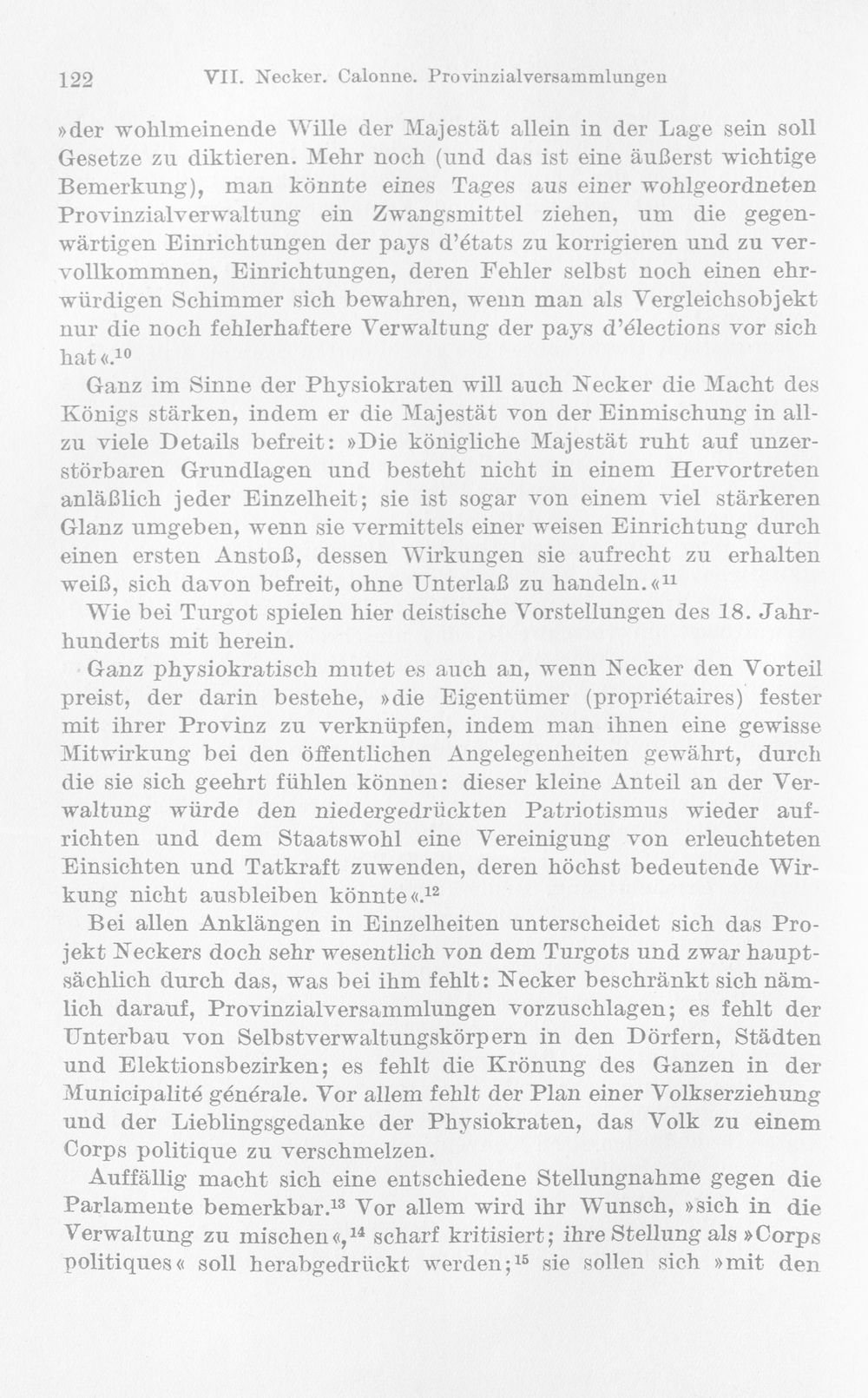 122 VII. Necker. Calonne. Provinzialversammlungen

»der wohlmeinende Wille der Majestät allein in der Lage sein soll Gesetze zu diktieren. Mehr noch (und das ist eine äußerst wichtige Bemerkung), man könnte eines Tages aus einer wohlgeordneten Provinzialverwaltung ein Zwangsmittel ziehen, um die gegenwärtigen Einrichtungen der pays d'états zu korrigieren und zu vervollkommnen, Einrichtungen, deren Fehler selbst noch einen ehrwürdigen Schimmer sich bewahren, wenn man als Vergleichsobjekt nur die noch fehlerhaftere Verwaltung der pays d'élections vor sich hat«.$^{10}$

Ganz im Sinne der Physiokraten will auch Necker die Macht des Königs stärken, indem er die Majestät von der Einmischung in allzu viele Details befreit: »Die königliche Majestät ruht auf unzerstörbaren Grundlagen und besteht nicht in einem Hervortreten anläßlich jeder Einzelheit; sie ist sogar von einem viel stärkeren Glanz umgeben, wenn sie vermittels einer weisen Einrichtung durch einen ersten Anstoß, dessen Wirkungen sie aufrecht zu erhalten weiß, sich davon befreit, ohne Unterlaß zu handeln.«$^{11}$

Wie bei Turgot spielen hier deistische Vorstellungen des 18. Jahrhunderts mit herein.

Ganz physiokratisch mutet es auch an, wenn Necker den Vorteil preist, der darin bestehe, »die Eigentümer (propriétaires) fester mit ihrer Provinz zu verknüpfen, indem man ihnen eine gewisse Mitwirkung bei den öffentlichen Angelegenheiten gewährt, durch die sie sich geehrt fühlen können: dieser kleine Anteil an der Verwaltung würde den niedergedrückten Patriotismus wieder aufrichten und dem Staatswohl eine Vereinigung von erleuchteten Einsichten und Tatkraft zuwenden, deren höchst bedeutende Wirkung nicht ausbleiben könnte«.$^{12}$

Bei allen Anklängen in Einzelheiten unterscheidet sich das Projekt Neckers doch sehr wesentlich von dem Turgots und zwar hauptsächlich durch das, was bei ihm fehlt: Necker beschränkt sich nämlich darauf, Provinzialversammlungen vorzuschlagen; es fehlt der Unterbau von Selbstverwaltungskörpern in den Dörfern, Städten und Elektionsbezirken; es fehlt die Krönung des Ganzen in der Municipalité générale. Vor allem fehlt der Plan einer Volkserziehung und der Lieblingsgedanke der Physiokraten, das Volk zu einem Corps politique zu verschmelzen.

Auffällig macht sich eine entschiedene Stellungnahme gegen die Parlamente bemerkbar.$^{13}$ Vor allem wird ihr Wunsch, »sich in die Verwaltung zu mischen«,$^{14}$ scharf kritisiert; ihre Stellung als »Corps politiques« soll herabgedrückt werden;$^{15}$ sie sollen sich »mit den